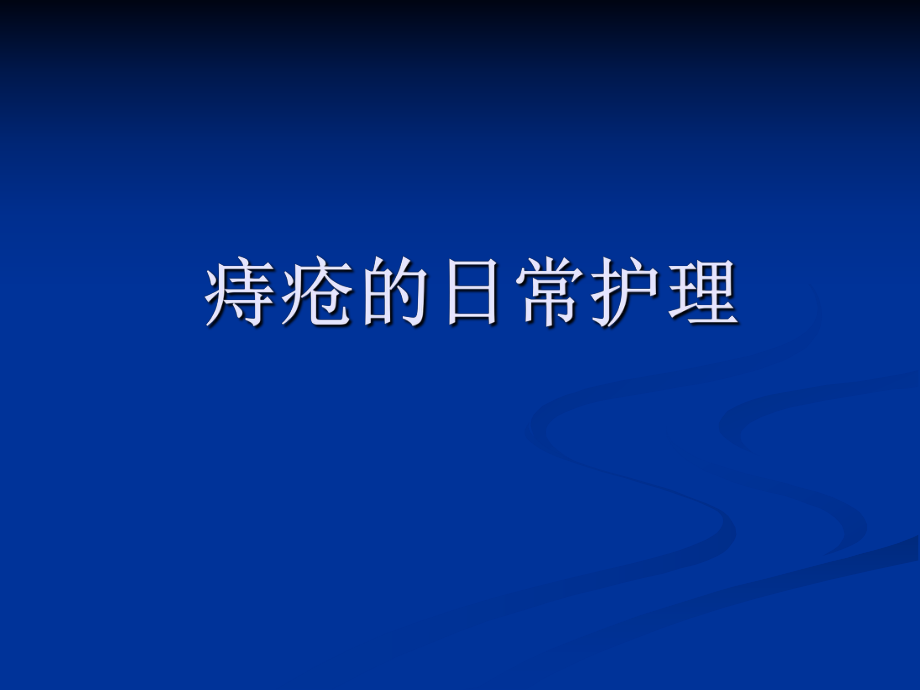 痔疮的日常护理